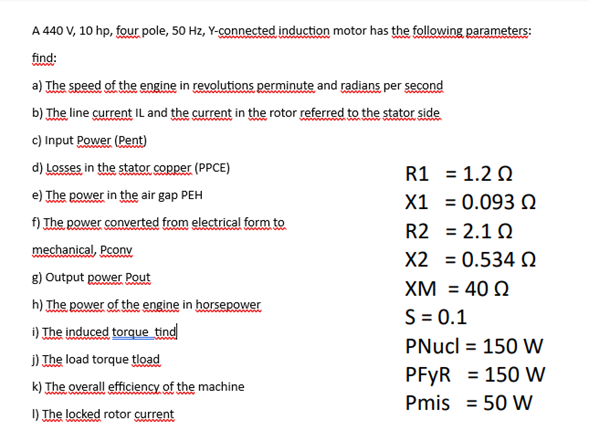 A 440 V, 10 hp, four pole, 50 Hz, Y-connected induction motor has the following parameters:

find:

a) The speed of the engine in revolutions perminute and radians per second

b) The line current IL and the current in the rotor referred to the stator side

c) Input Power (Pent)

d) Losses in the stator copper (PPCE)

e) The power in the air gap PEH

f) The power converted from electrical form to mechanical, Pconv

g) Output power Pout

h) The power of the engine in horsepower

i) The induced torque tind

j) The load torque tload

k) The overall efficiency of the machine

l) The locked rotor current

R1 = 1.2 Ω
X1 = 0.093 Ω
R2 = 2.1 Ω
X2 = 0.534 Ω
XM = 40 Ω
S = 0.1
PNucl = 150 W
PFyR = 150 W
Pmis = 50 W